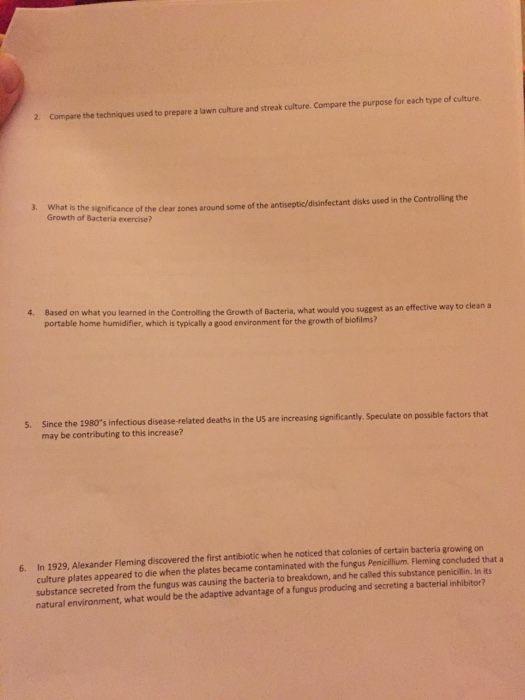 2. Compare the techniques used to prepare a lawn culture and streak culture. Compare the purpose for each type of culture.

3. What is the significance of the clear zones around some of the antiseptic/disinfectant disks used in the Controlling the Growth of Bacteria exercise?

4. Based on what you learned in the Controlling the Growth of Bacteria, what would you suggest as an effective way to clean a portable home humidifier, which is typically a good environment for the growth of biofilms?

5. Since the 1980"s infectious disease-related deaths in the US are increasing significantly. Speculate on possible factors that may be contributing to this increase?

6. In 1929, Alexander Fleming discovered the first antibiotic when he noticed that colonies of certain bacteria growing on culture plates appeared to die when the plates became contaminated with the fungus Penicillium. Fleming concluded that a substance secreted from the fungus was causing the bacteria to breakdown, and he called this substance penicillin. In its natural environment, what would be the adaptive advantage of a fungus producing and secreting a bacterial inhibitor?